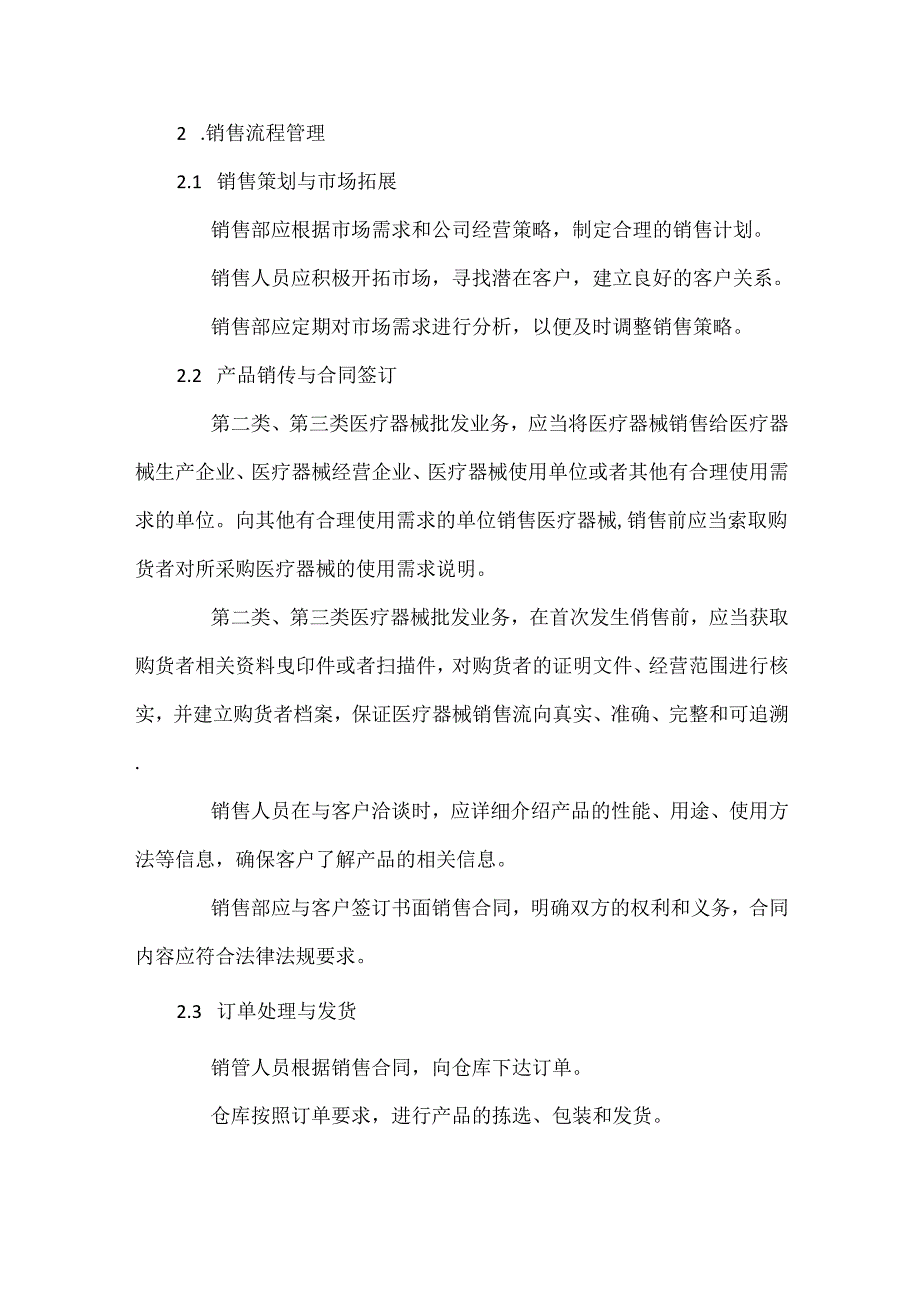 2 .销售流程管理

2.1 销售策划与市场拓展

销售部应根据市场需求和公司经营策略，制定合理的销售计划。

销售人员应积极开拓市场，寻找潜在客户，建立良好的客户关系。

销售部应定期对市场需求进行分析，以便及时调整销售策略。

2.2 产品销传与合同签订

第二类、第三类医疗器械批发业务，应当将医疗器械销售给医疗器械生产企业、医疗器械经营企业、医疗器械使用单位或者其他有合理使用需求的单位。向其他有合理使用需求的单位销售医疗器械,销售前应当索取购货者对所采购医疗器械的使用需求说明。

第二类、第三类医疗器械批发业务，在首次发生俏售前，应当获取购货者相关资料曳印件或者扫描件，对购货者的证明文件、经营范围进行核实，并建立购货者档案，保证医疗器械销售流向真实、准确、完整和可追溯.

销售人员在与客户洽谈时，应详细介绍产品的性能、用途、使用方法等信息，确保客户了解产品的相关信息。

销售部应与客户签订书面销售合同，明确双方的权利和义务，合同内容应符合法律法规要求。

2.3 订单处理与发货

销管人员根据销售合同，向仓库下达订单。

仓库按照订单要求，进行产品的拣选、包装和发货。